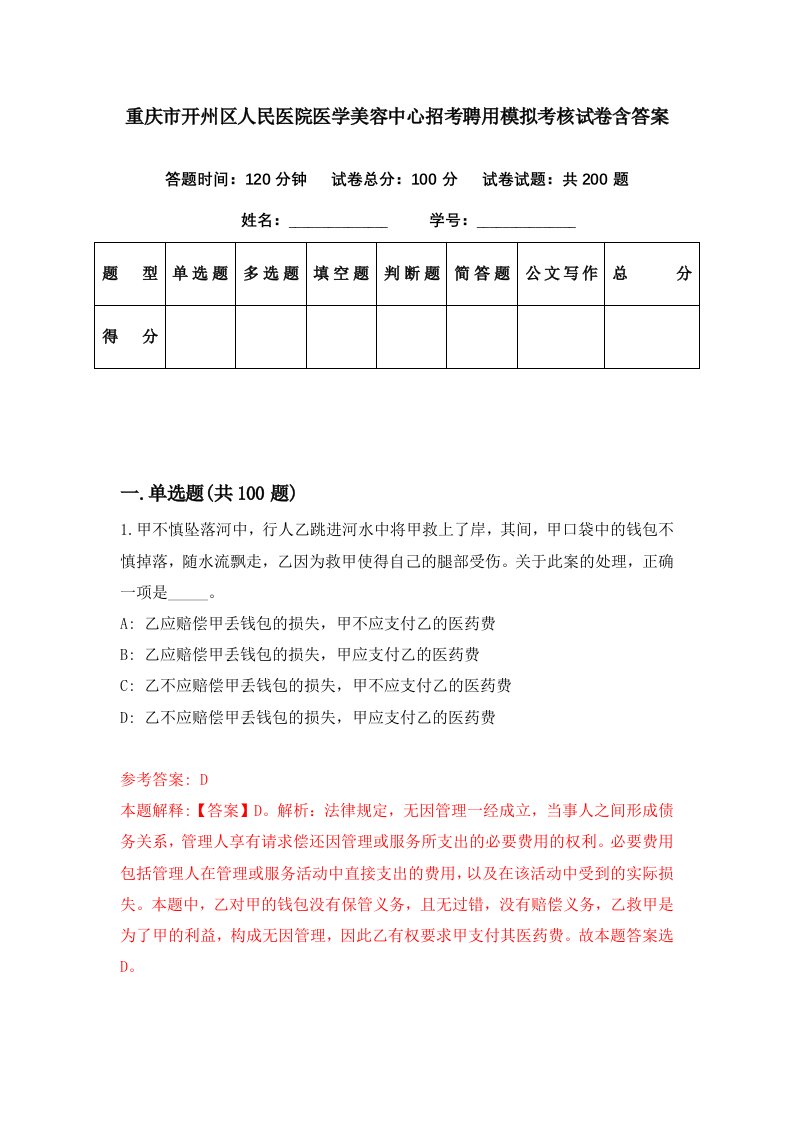 重庆市开州区人民医院医学美容中心招考聘用模拟考核试卷含答案

答题时间：120 分钟　试卷总分：100 分　试卷试题：共 200 题

姓名：____________　学号：____________

| 题　型 | 单选题 | 多选题 | 填空题 | 判断题 | 简答题 | 公文写作 | 总　分 |
|---|---|---|---|---|---|---|---|
| 得　分 | | | | | | | |

一.单选题(共 100 题)

1.甲不慎坠落河中，行人乙跳进河水中将甲救上了岸，其间，甲口袋中的钱包不慎掉落，随水流飘走，乙因为救甲使得自己的腿部受伤。关于此案的处理，正确一项是_____。

A: 乙应赔偿甲丢钱包的损失，甲不应支付乙的医药费

B: 乙应赔偿甲丢钱包的损失，甲应支付乙的医药费

C: 乙不应赔偿甲丢钱包的损失，甲不应支付乙的医药费

D: 乙不应赔偿甲丢钱包的损失，甲应支付乙的医药费

参考答案: D

本题解释:【答案】D。解析：法律规定，无因管理一经成立，当事人之间形成债务关系，管理人享有请求偿还因管理或服务所支出的必要费用的权利。必要费用包括管理人在管理或服务活动中直接支出的费用，以及在该活动中受到的实际损失。本题中，乙对甲的钱包没有保管义务，且无过错，没有赔偿义务，乙救甲是为了甲的利益，构成无因管理，因此乙有权要求甲支付其医药费。故本题答案选D。